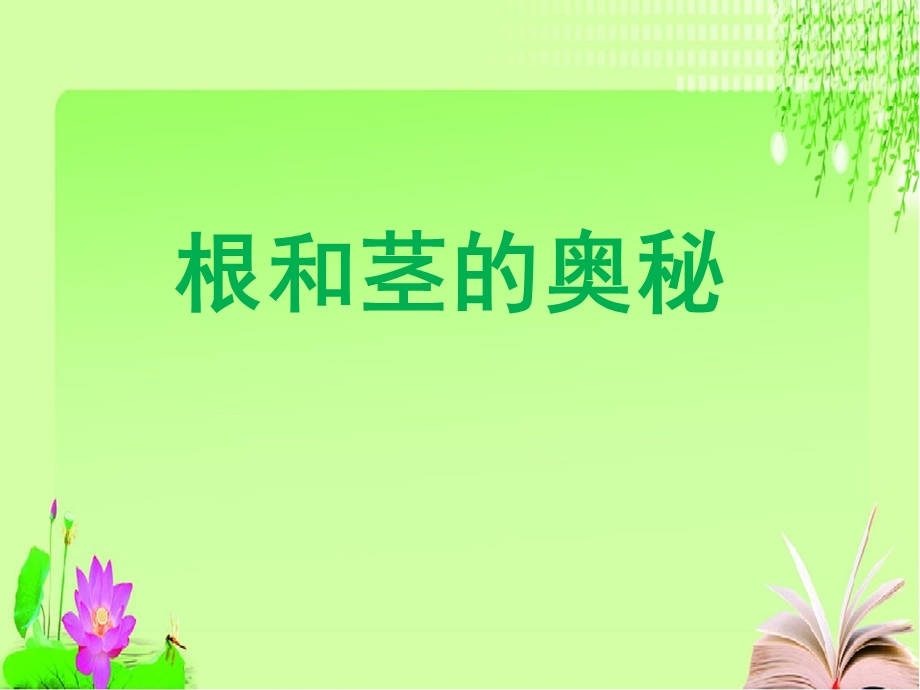 根和茎的奥秘